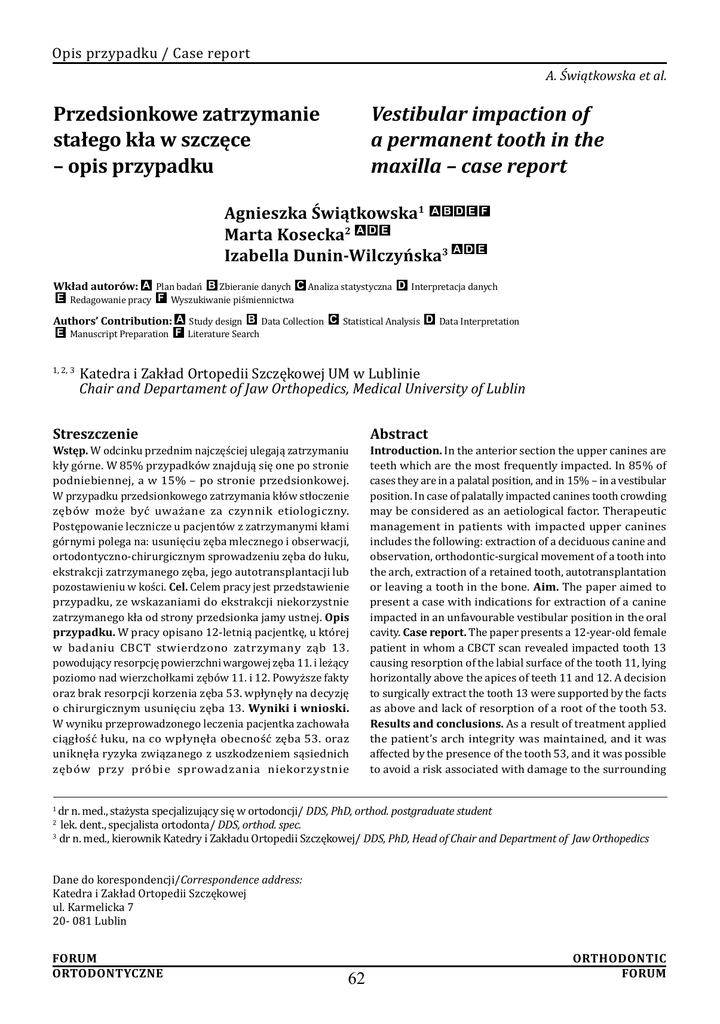 Opis przypadku / Case report

A. Świątkowska et al.

Przedsionkowe zatrzymanie stałego kła w szczęce – opis przypadku

Vestibular impaction of a permanent tooth in the maxilla – case report

Agnieszka Świątkowska$^1$ A B D E F
Marta Kosecka$^2$ A D E
Izabella Dunin-Wilczyńska$^3$ A D E

Wkład autorów: A Plan badań B Zbieranie danych C Analiza statystyczna D Interpretacja danych E Redagowanie pracy F Wyszukiwanie piśmiennictwa

Authors' Contribution: A Study design B Data Collection C Statistical Analysis D Data Interpretation E Manuscript Preparation F Literature Search

$^{1, 2, 3}$ Katedra i Zakład Ortopedii Szczękowej UM w Lublinie
Chair and Departament of Jaw Orthopedics, Medical University of Lublin

Streszczenie

Wstęp. W odcinku przednim najczęściej ulegają zatrzymaniu kły górne. W 85% przypadków znajdują się one po stronie podniebiennej, a w 15% – po stronie przedsionkowej. W przypadku przedsionkowego zatrzymania kłów stłoczenie zębów może być uważane za czynnik etiologiczny. Postępowanie lecznicze u pacjentów z zatrzymanymi kłami górnymi polega na: usunięciu zęba mlecznego i obserwacji, ortodontyczno-chirurgicznym sprowadzeniu zęba do łuku, ekstrakcji zatrzymanego zęba, jego autotransplantacji lub pozostawieniu w kości. Cel. Celem pracy jest przedstawienie przypadku, ze wskazaniami do ekstrakcji niekorzystnie zatrzymanego kła od strony przedsionka jamy ustnej. Opis przypadku. W pracy opisano 12-letnią pacjentkę, u której w badaniu CBCT stwierdzono zatrzymany ząb 13. powodujący resorpcję powierzchni wargowej zęba 11. i leżący poziomo nad wierzchołkami zębów 11. i 12. Powyższe fakty oraz brak resorpcji korzenia zęba 53. wpłynęły na decyzję o chirurgicznym usunięciu zęba 13. Wyniki i wnioski. W wyniku przeprowadzonego leczenia pacjentka zachowała ciągłość łuku, na co wpłynęła obecność zęba 53. oraz uniknęła ryzyka związanego z uszkodzeniem sąsiednich zębów przy próbie sprowadzania niekorzystnie

Abstract

Introduction. In the anterior section the upper canines are teeth which are the most frequently impacted. In 85% of cases they are in a palatal position, and in 15% – in a vestibular position. In case of palatally impacted canines tooth crowding may be considered as an aetiological factor. Therapeutic management in patients with impacted upper canines includes the following: extraction of a deciduous canine and observation, orthodontic-surgical movement of a tooth into the arch, extraction of a retained tooth, autotransplantation or leaving a tooth in the bone. Aim. The paper aimed to present a case with indications for extraction of a canine impacted in an unfavourable vestibular position in the oral cavity. Case report. The paper presents a 12-year-old female patient in whom a CBCT scan revealed impacted tooth 13 causing resorption of the labial surface of the tooth 11, lying horizontally above the apices of teeth 11 and 12. A decision to surgically extract the tooth 13 were supported by the facts as above and lack of resorption of a root of the tooth 53. Results and conclusions. As a result of treatment applied the patient's arch integrity was maintained, and it was affected by the presence of the tooth 53, and it was possible to avoid a risk associated with damage to the surrounding

$^1$ dr n. med., stażysta specjalizujący się w ortodoncji/ DDS, PhD, orthod. postgraduate student
$^2$ lek. dent., specjalista ortodonta/ DDS, orthod. spec.
$^3$ dr n. med., kierownik Katedry i Zakładu Ortopedii Szczękowej/ DDS, PhD, Head of Chair and Department of Jaw Orthopedics

Dane do korespondencji/Correspondence address:
Katedra i Zakład Ortopedii Szczękowej
ul. Karmelicka 7
20- 081 Lublin

FORUM ORTODONTYCZNE

62

ORTHODONTIC FORUM